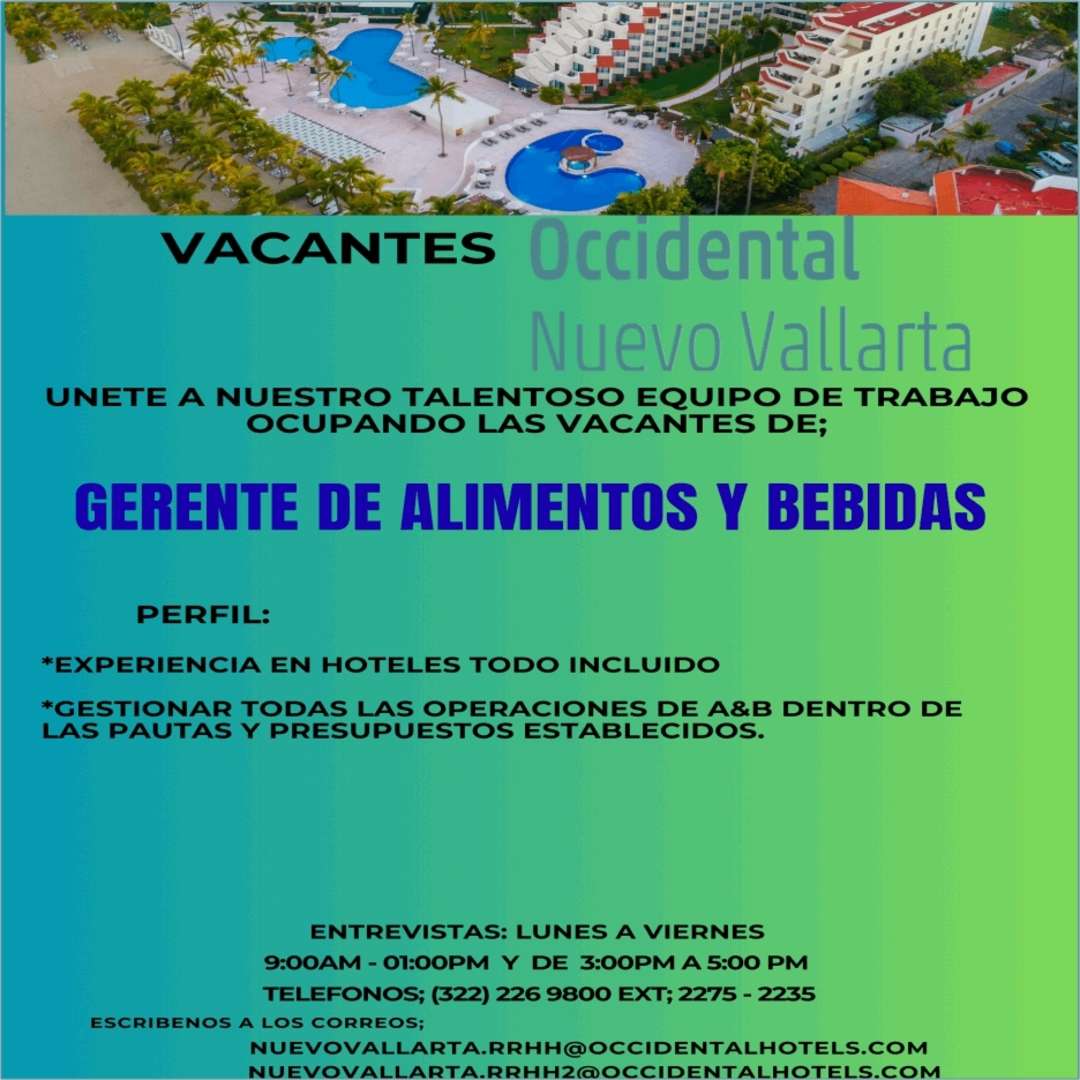 VACANTES Occidental Nuevo Vallarta

UNETE A NUESTRO TALENTOSO EQUIPO DE TRABAJO OCUPANDO LAS VACANTES DE;

GERENTE DE ALIMENTOS Y BEBIDAS

PERFIL:

*EXPERIENCIA EN HOTELES TODO INCLUIDO

*GESTIONAR TODAS LAS OPERACIONES DE A&B DENTRO DE LAS PAUTAS Y PRESUPUESTOS ESTABLECIDOS.

ENTREVISTAS: LUNES A VIERNES
9:00AM - 01:00PM Y DE 3:00PM A 5:00 PM
TELEFONOS; (322) 226 9800 EXT; 2275 - 2235

ESCRIBENOS A LOS CORREOS;
NUEVOVALLARTA.RRHH@OCCIDENTALHOTELS.COM
NUEVOVALLARTA.RRHH2@OCCIDENTALHOTELS.COM